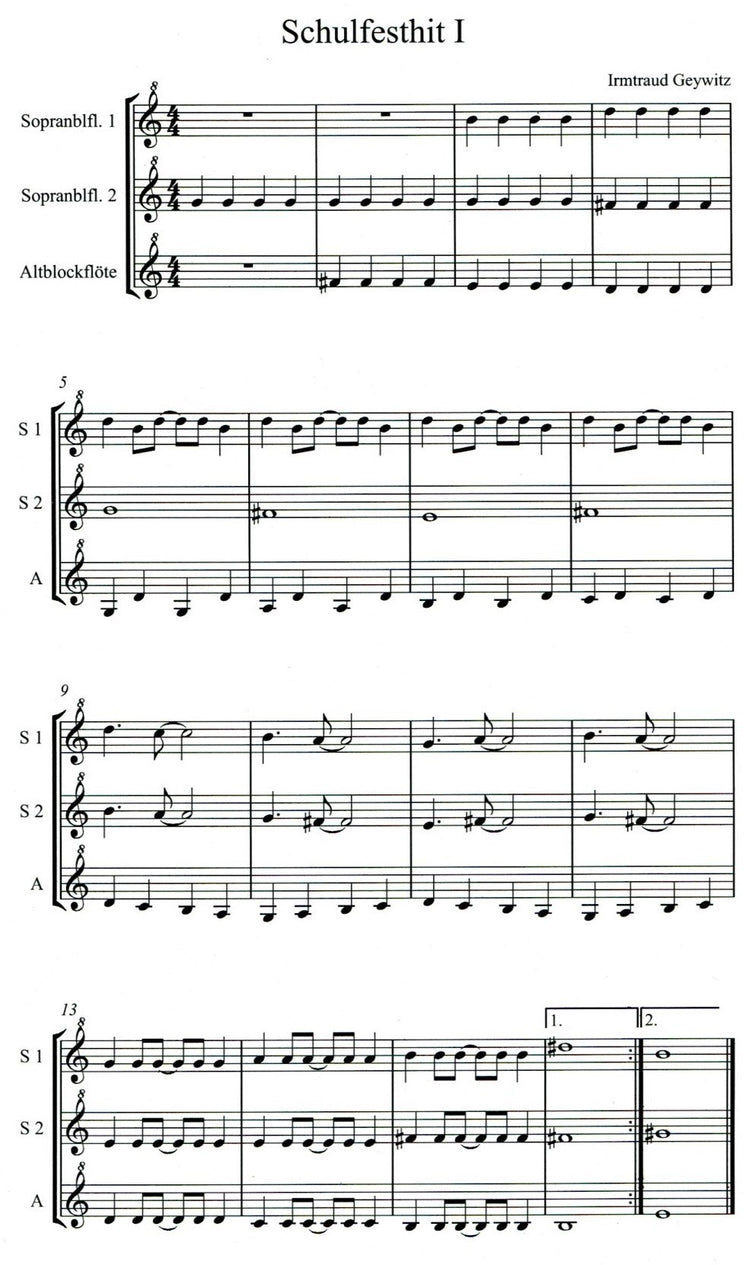 Schulfesthit I

Irmtraud Geywitz

Sopranblfl. 1

Sopranblfl. 2

Altblockflöte

5

S 1

S 2

A

9

S 1

S 2

A

13

1.

2.

S 1

S 2

A